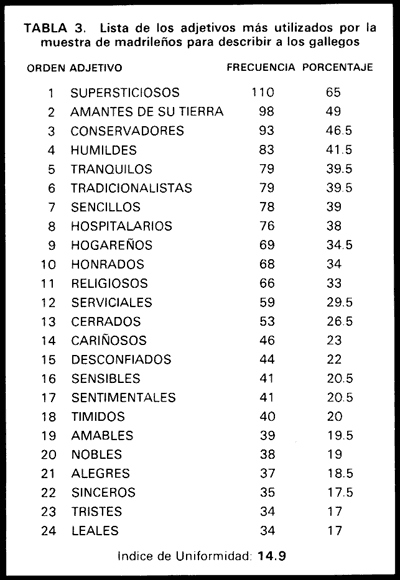 TABLA 3. Lista de los adjetivos más utilizados por la muestra de madrileños para describir a los gallegos

| ORDEN | ADJETIVO | FRECUENCIA | PORCENTAJE |
|---|---|---|---|
| 1 | SUPERSTICIOSOS | 110 | 65 |
| 2 | AMANTES DE SU TIERRA | 98 | 49 |
| 3 | CONSERVADORES | 93 | 46.5 |
| 4 | HUMILDES | 83 | 41.5 |
| 5 | TRANQUILOS | 79 | 39.5 |
| 6 | TRADICIONALISTAS | 79 | 39.5 |
| 7 | SENCILLOS | 78 | 39 |
| 8 | HOSPITALARIOS | 76 | 38 |
| 9 | HOGAREÑOS | 69 | 34.5 |
| 10 | HONRADOS | 68 | 34 |
| 11 | RELIGIOSOS | 66 | 33 |
| 12 | SERVICIALES | 59 | 29.5 |
| 13 | CERRADOS | 53 | 26.5 |
| 14 | CARIÑOSOS | 46 | 23 |
| 15 | DESCONFIADOS | 44 | 22 |
| 16 | SENSIBLES | 41 | 20.5 |
| 17 | SENTIMENTALES | 41 | 20.5 |
| 18 | TIMIDOS | 40 | 20 |
| 19 | AMABLES | 39 | 19.5 |
| 20 | NOBLES | 38 | 19 |
| 21 | ALEGRES | 37 | 18.5 |
| 22 | SINCEROS | 35 | 17.5 |
| 23 | TRISTES | 34 | 17 |
| 24 | LEALES | 34 | 17 |

Indice de Uniformidad: 14.9